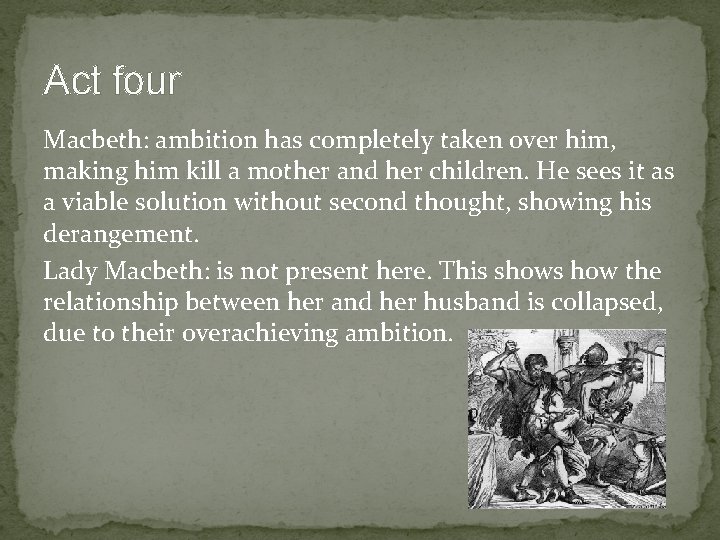 Act four

Macbeth: ambition has completely taken over him, making him kill a mother and her children. He sees it as a viable solution without second thought, showing his derangement.

Lady Macbeth: is not present here. This shows how the relationship between her and her husband is collapsed, due to their overachieving ambition.